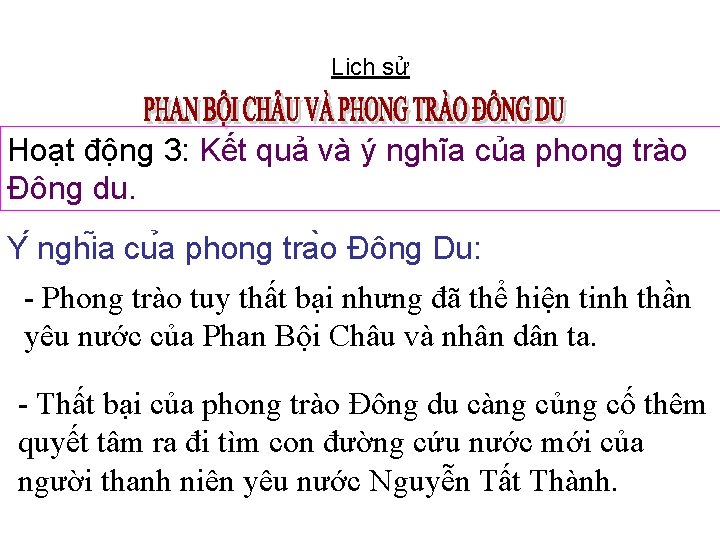 Lich sử

PHAN BỘI CHÂU VÀ PHONG TRÀO ĐÔNG DU

Hoạt động 3: Kết quả và ý nghĩa của phong trào Đông du.

Ý nghĩa của phong trào Đông Du:

- Phong trào tuy thất bại nhưng đã thể hiện tinh thần yêu nước của Phan Bội Châu và nhân dân ta.

- Thất bại của phong trào Đông du càng củng cố thêm quyết tâm ra đi tìm con đường cứu nước mới của người thanh niên yêu nước Nguyễn Tất Thành.